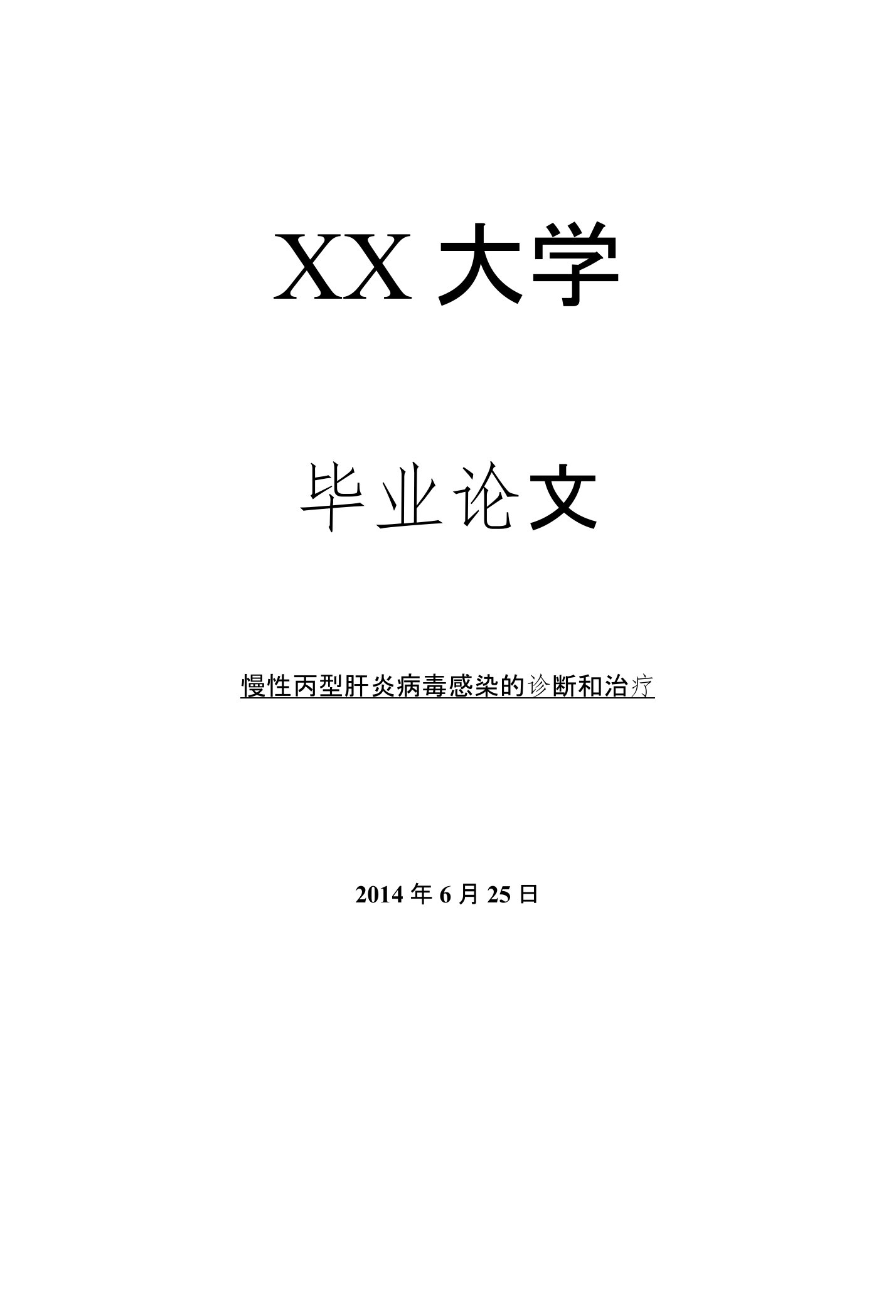 XX 大学

毕业论文

慢性丙型肝炎病毒感染的诊断和治疗

2014 年 6 月 25 日